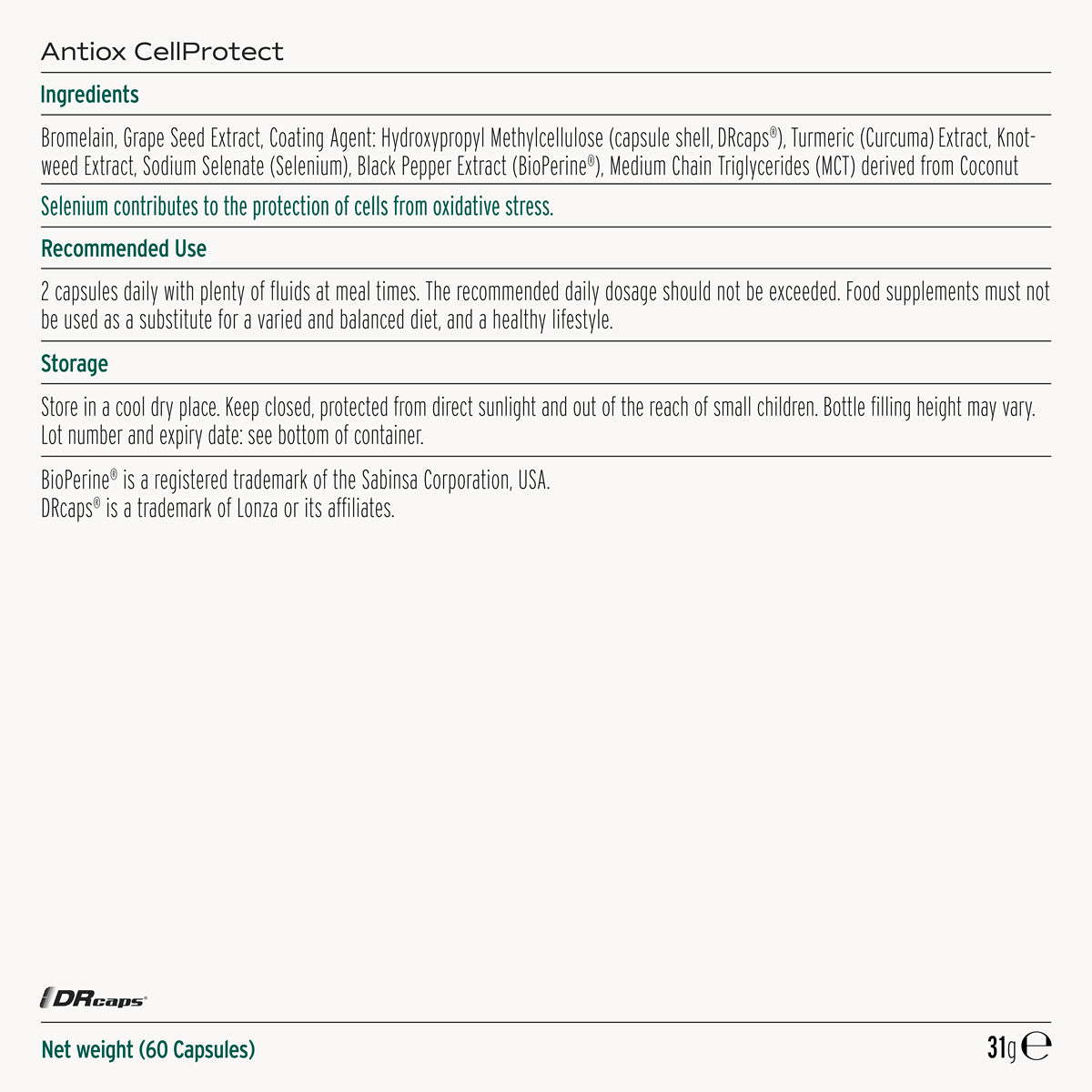 Antiox CellProtect

Ingredients

Bromelain, Grape Seed Extract, Coating Agent: Hydroxypropyl Methylcellulose (capsule shell, DRcaps®), Turmeric (Curcuma) Extract, Knotweed Extract, Sodium Selenate (Selenium), Black Pepper Extract (BioPerine®), Medium Chain Triglycerides (MCT) derived from Coconut

Selenium contributes to the protection of cells from oxidative stress.

Recommended Use

2 capsules daily with plenty of fluids at meal times. The recommended daily dosage should not be exceeded. Food supplements must not be used as a substitute for a varied and balanced diet, and a healthy lifestyle.

Storage

Store in a cool dry place. Keep closed, protected from direct sunlight and out of the reach of small children. Bottle filling height may vary. Lot number and expiry date: see bottom of container.

BioPerine® is a registered trademark of the Sabinsa Corporation, USA.
DRcaps® is a trademark of Lonza or its affiliates.

DRcaps®

Net weight (60 Capsules)

31g ℮